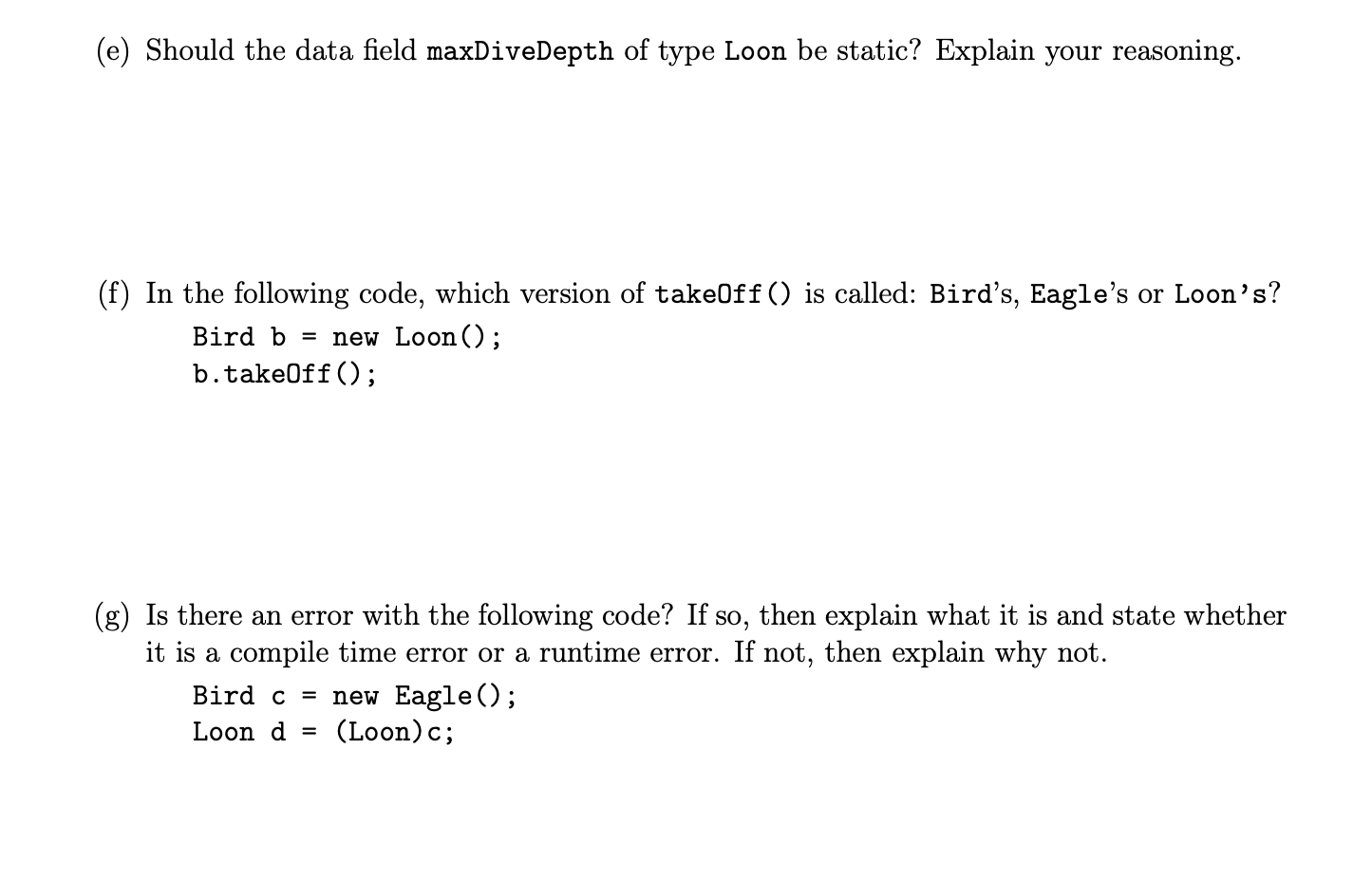 (e) Should the data field maxDiveDepth of type Loon be static? Explain your reasoning.

(f) In the following code, which version of takeOff() is called: Bird's, Eagle's or Loon's?

Bird b = new Loon();
b.takeOff();

(g) Is there an error with the following code? If so, then explain what it is and state whether it is a compile time error or a runtime error. If not, then explain why not.

Bird c = new Eagle();
Loon d = (Loon)c;